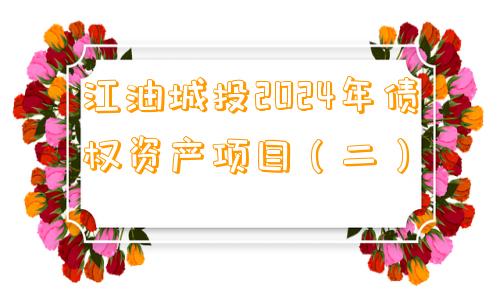 江油城投2024年债权资产项目（二）